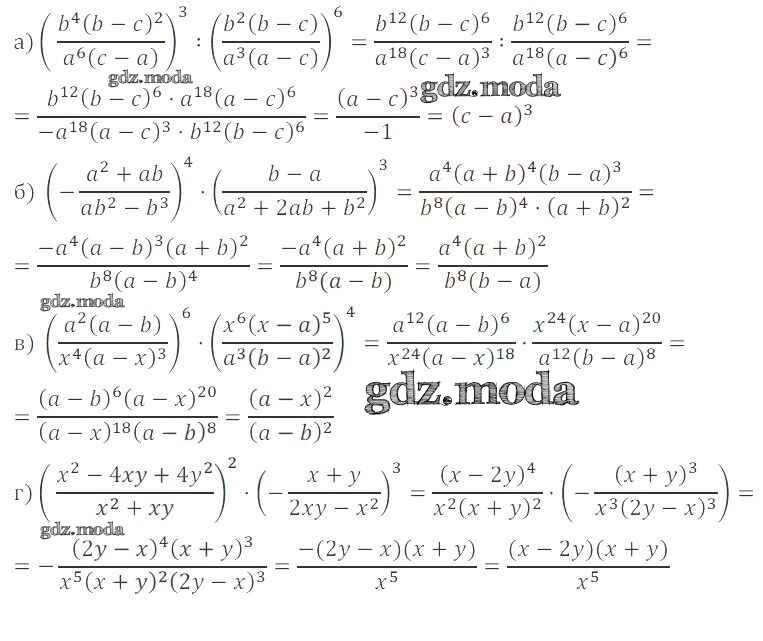 а) $\left(\frac{b^4(b-c)^2}{a^6(c-a)}\right)^3 : \left(\frac{b^2(b-c)}{a^3(a-c)}\right)^6 = \frac{b^{12}(b-c)^6}{a^{18}(c-a)^3} : \frac{b^{12}(b-c)^6}{a^{18}(a-c)^6} =$

$= \frac{b^{12}(b-c)^6 \cdot a^{18}(a-c)^6}{-a^{18}(a-c)^3 \cdot b^{12}(b-c)^6} = \frac{(a-c)^3}{-1} = (c-a)^3$

б) $\left(-\frac{a^2+ab}{ab^2-b^3}\right)^4 \cdot \left(\frac{b-a}{a^2+2ab+b^2}\right)^3 = \frac{a^4(a+b)^4(b-a)^3}{b^8(a-b)^4 \cdot (a+b)^2} =$

$= \frac{-a^4(a-b)^3(a+b)^2}{b^8(a-b)^4} = \frac{-a^4(a+b)^2}{b^8(a-b)} = \frac{a^4(a+b)^2}{b^8(b-a)}$

в) $\left(\frac{a^2(a-b)}{x^4(a-x)^3}\right)^6 \cdot \left(\frac{x^6(x-a)^5}{a^3(b-a)^2}\right)^4 = \frac{a^{12}(a-b)^6}{x^{24}(a-x)^{18}} \cdot \frac{x^{24}(x-a)^{20}}{a^{12}(b-a)^8} =$

$= \frac{(a-b)^6(a-x)^{20}}{(a-x)^{18}(a-b)^8} = \frac{(a-x)^2}{(a-b)^2}$

г) $\left(\frac{x^2-4xy+4y^2}{x^2+xy}\right)^2 \cdot \left(-\frac{x+y}{2xy-x^2}\right)^3 = \frac{(x-2y)^4}{x^2(x+y)^2} \cdot \left(-\frac{(x+y)^3}{x^3(2y-x)^3}\right) =$

$= -\frac{(2y-x)^4(x+y)^3}{x^5(x+y)^2(2y-x)^3} = \frac{-(2y-x)(x+y)}{x^5} = \frac{(x-2y)(x+y)}{x^5}$

gdz.moda